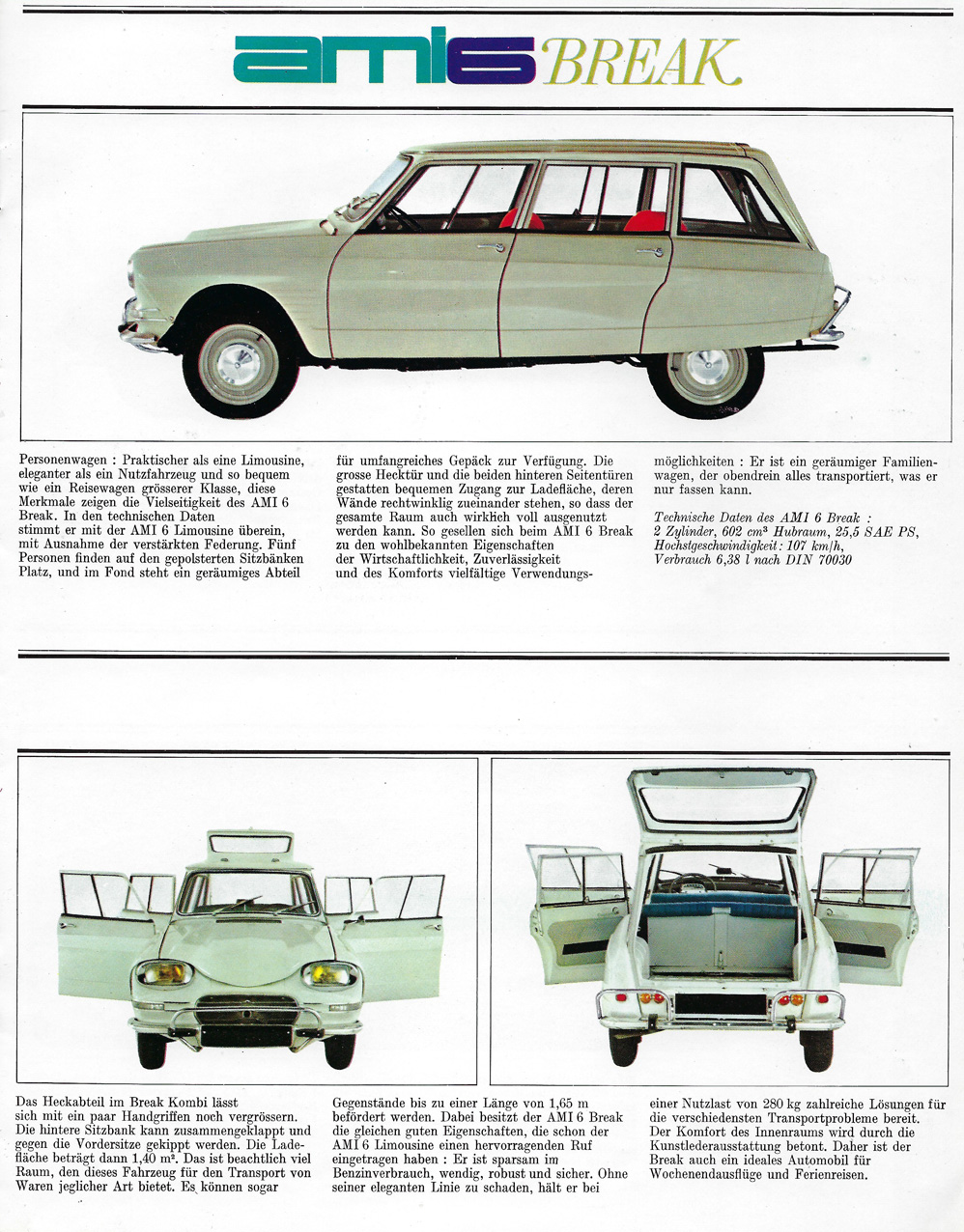 ami6 BREAK

Personenwagen : Praktischer als eine Limousine, eleganter als ein Nutzfahrzeug und so bequem wie ein Reisewagen grösserer Klasse, diese Merkmale zeigen die Vielseitigkeit des AMI 6 Break. In den technischen Daten stimmt er mit der AMI 6 Limousine überein, mit Ausnahme der verstärkten Federung. Fünf Personen finden auf den gepolsterten Sitzbänken Platz, und im Fond steht ein geräumiges Abteil für umfangreiches Gepäck zur Verfügung. Die grosse Hecktür und die beiden hinteren Seitentüren gestatten bequemen Zugang zur Ladefläche, deren Wände rechtwinklig zueinander stehen, so dass der gesamte Raum auch wirklich voll ausgenutzt werden kann. So gesellen sich beim AMI 6 Break zu den wohlbekannten Eigenschaften der Wirtschaftlichkeit, Zuverlässigkeit und des Komforts vielfältige Verwendungsmöglichkeiten : Er ist ein geräumiger Familienwagen, der obendrein alles transportiert, was er nur fassen kann.

Technische Daten des AMI 6 Break : 2 Zylinder, 602 $cm^3$ Hubraum, 25,5 SAE PS, Hochstgeschwindigkeit : 107 km/h, Verbrauch 6,38 l nach DIN 70030

Das Heckabteil im Break Kombi lässt sich mit ein paar Handgriffen noch vergrössern. Die hintere Sitzbank kann zusammengeklappt und gegen die Vordersitze gekippt werden. Die Ladefläche beträgt dann 1,40 $m^2$. Das ist beachtlich viel Raum, den dieses Fahrzeug für den Transport von Waren jeglicher Art bietet. Es können sogar Gegenstände bis zu einer Länge von 1,65 m befördert werden. Dabei besitzt der AMI 6 Break die gleichen guten Eigenschaften, die schon der AMI 6 Limousine einen hervorragenden Ruf eingetragen haben : Er ist sparsam im Benzinverbrauch, wendig, robust und sicher. Ohne seiner eleganten Linie zu schaden, hält er bei einer Nutzlast von 280 kg zahlreiche Lösungen für die verschiedensten Transportprobleme bereit. Der Komfort des Innenraums wird durch die Kunstlederausstattung betont. Daher ist der Break auch ein ideales Automobil für Wochenendausflüge und Ferienreisen.